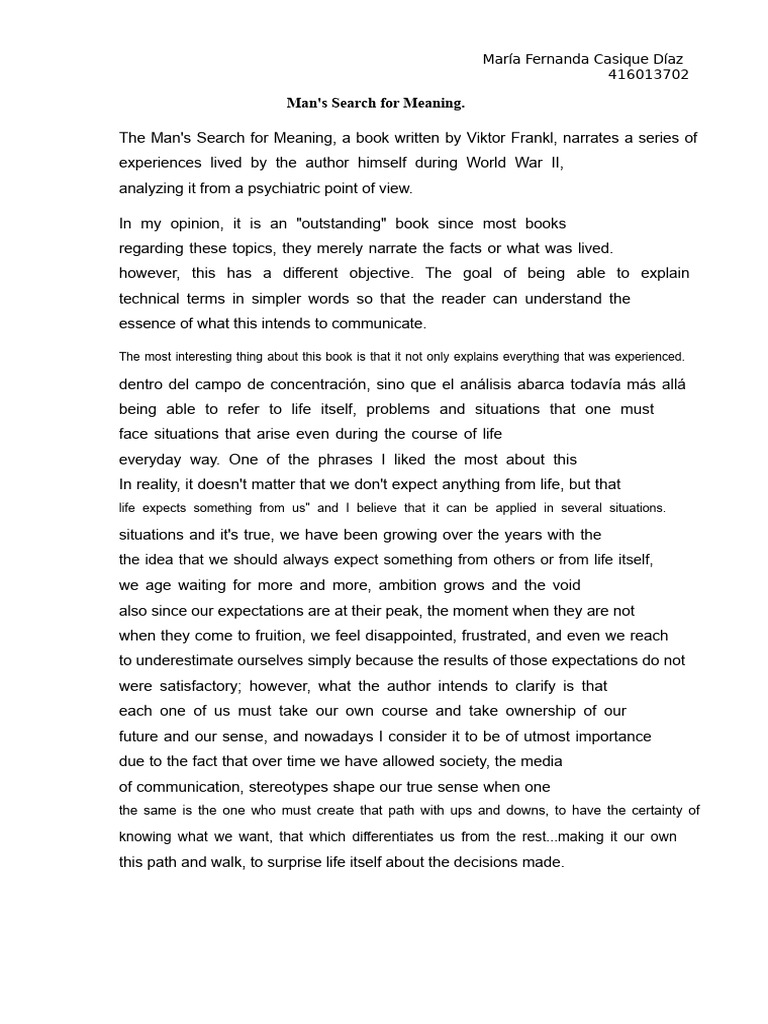 María Fernanda Casique Díaz
416013702

Man's Search for Meaning.

The Man's Search for Meaning, a book written by Viktor Frankl, narrates a series of experiences lived by the author himself during World War II,
analyzing it from a psychiatric point of view.

In my opinion, it is an "outstanding" book since most books
regarding these topics, they merely narrate the facts or what was lived.
however, this has a different objective. The goal of being able to explain technical terms in simpler words so that the reader can understand the essence of what this intends to communicate.

The most interesting thing about this book is that it not only explains everything that was experienced.
dentro del campo de concentración, sino que el análisis abarca todavía más allá being able to refer to life itself, problems and situations that one must face situations that arise even during the course of life
everyday way. One of the phrases I liked the most about this
In reality, it doesn't matter that we don't expect anything from life, but that life expects something from us" and I believe that it can be applied in several situations.
situations and it's true, we have been growing over the years with the
the idea that we should always expect something from others or from life itself,
we age waiting for more and more, ambition grows and the void
also since our expectations are at their peak, the moment when they are not
when they come to fruition, we feel disappointed, frustrated, and even we reach
to underestimate ourselves simply because the results of those expectations do not
were satisfactory; however, what the author intends to clarify is that
each one of us must take our own course and take ownership of our
future and our sense, and nowadays I consider it to be of utmost importance
due to the fact that over time we have allowed society, the media
of communication, stereotypes shape our true sense when one
the same is the one who must create that path with ups and downs, to have the certainty of knowing what we want, that which differentiates us from the rest...making it our own
this path and walk, to surprise life itself about the decisions made.